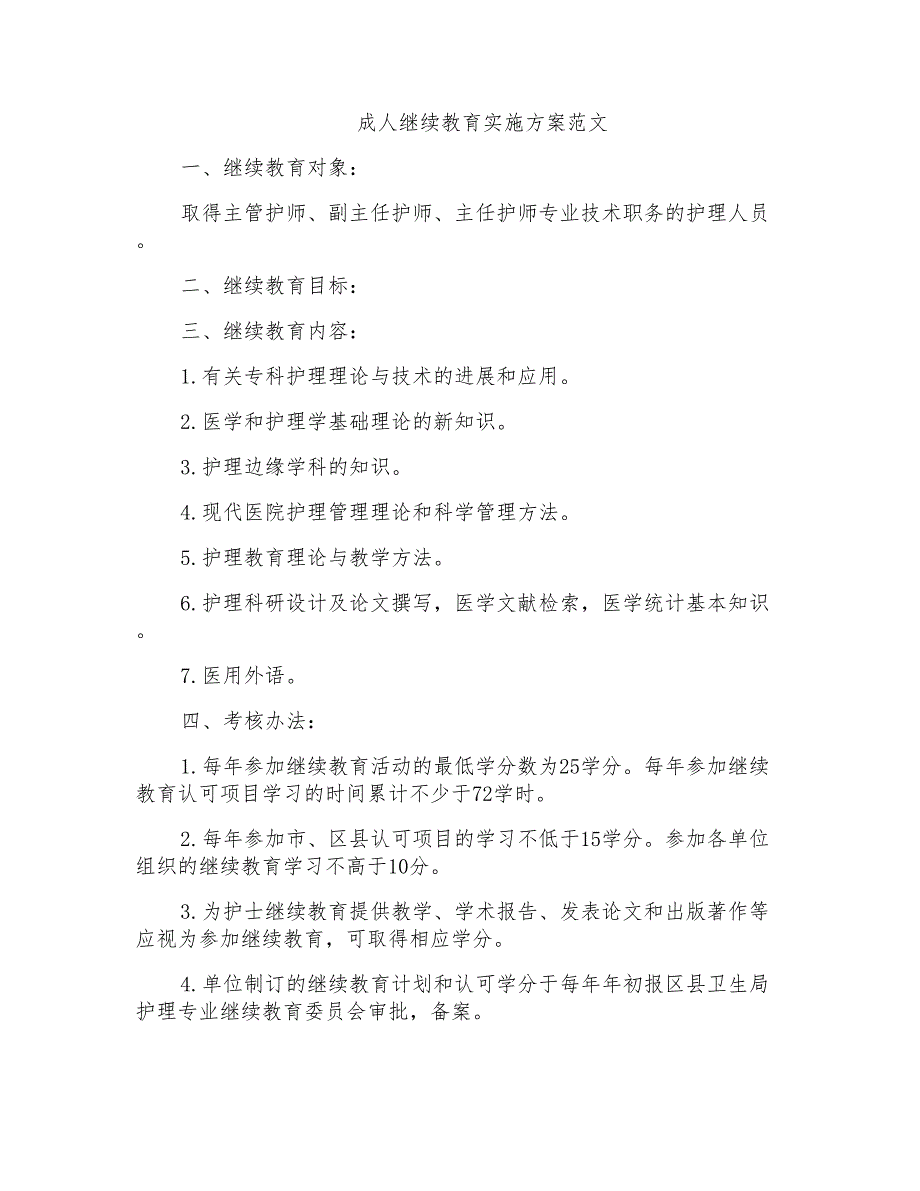 成人继续教育实施方案范文

一、继续教育对象：

取得主管护师、副主任护师、主任护师专业技术职务的护理人员。

二、继续教育目标：

三、继续教育内容：

1.有关专科护理理论与技术的进展和应用。

2.医学和护理学基础理论的新知识。

3.护理边缘学科的知识。

4.现代医院护理管理理论和科学管理方法。

5.护理教育理论与教学方法。

6.护理科研设计及论文撰写，医学文献检索，医学统计基本知识。

7.医用外语。

四、考核办法：

1.每年参加继续教育活动的最低学分数为25学分。每年参加继续教育认可项目学习的时间累计不少于72学时。

2.每年参加市、区县认可项目的学习不低于15学分。参加各单位组织的继续教育学习不高于10分。

3.为护士继续教育提供教学、学术报告、发表论文和出版著作等应视为参加继续教育，可取得相应学分。

4.单位制订的继续教育计划和认可学分于每年年初报区县卫生局护理专业继续教育委员会审批，备案。